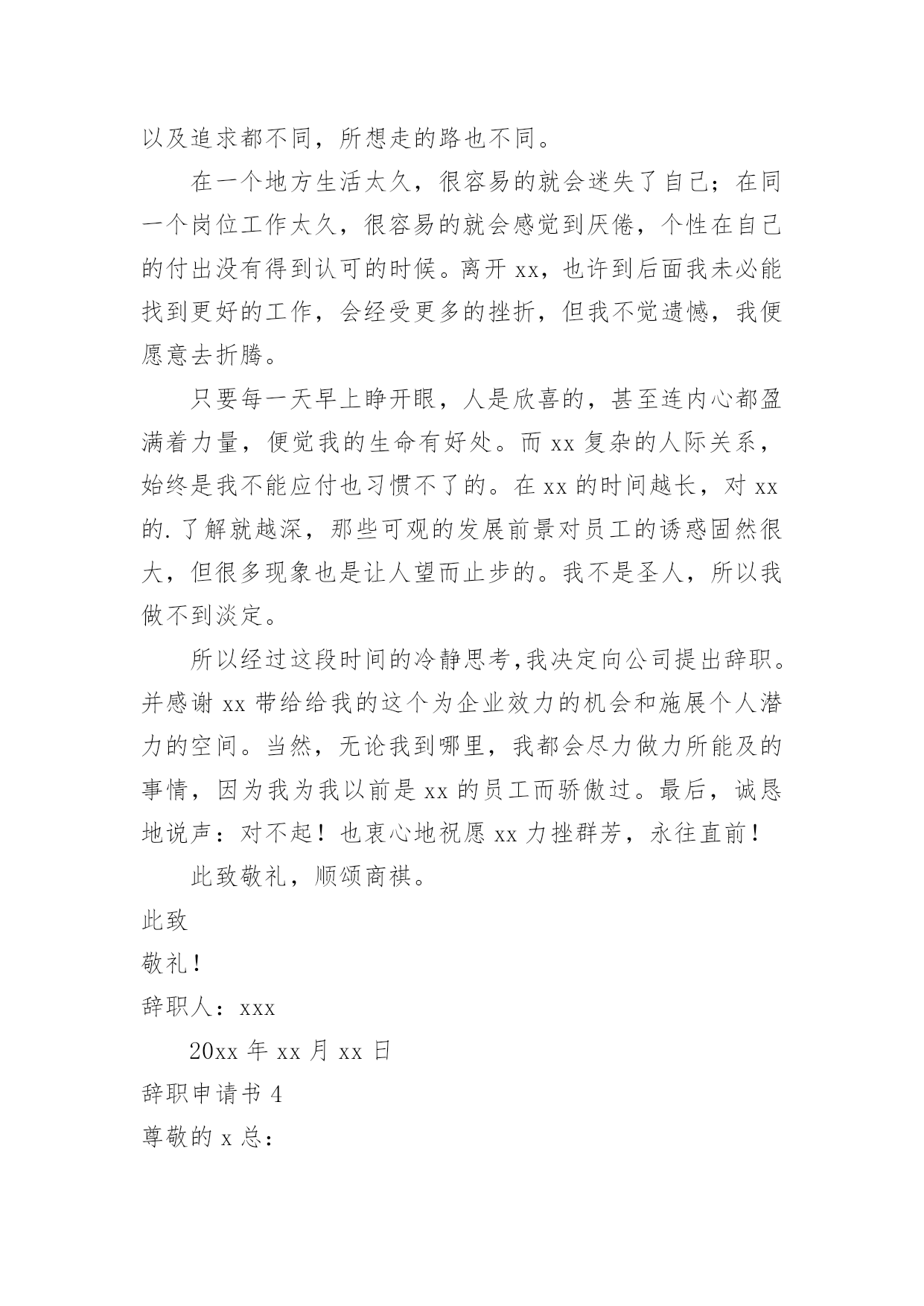 以及追求都不同，所想走的路也不同。

在一个地方生活太久，很容易的就会迷失了自己；在同一个岗位工作太久，很容易的就会感觉到厌倦，个性在自己的付出没有得到认可的时候。离开 xx，也许到后面我未必能找到更好的工作，会经受更多的挫折，但我不觉遗憾，我便愿意去折腾。

只要每一天早上睁开眼，人是欣喜的，甚至连内心都盈满着力量，便觉我的生命有好处。而 xx 复杂的人际关系，始终是我不能应付也习惯不了的。在 xx 的时间越长，对 xx 的.了解就越深，那些可观的发展前景对员工的诱惑固然很大，但很多现象也是让人望而止步的。我不是圣人，所以我做不到淡定。

所以经过这段时间的冷静思考,我决定向公司提出辞职。并感谢 xx 带给给我的这个为企业效力的机会和施展个人潜力的空间。当然，无论我到哪里，我都会尽力做力所能及的事情，因为我为我以前是 xx 的员工而骄傲过。最后，诚恳地说声：对不起！也衷心地祝愿 xx 力挫群芳，永往直前！

此致敬礼，顺颂商祺。

此致

敬礼！

辞职人：xxx

20xx 年 xx 月 xx 日

辞职申请书 4

尊敬的 x 总：